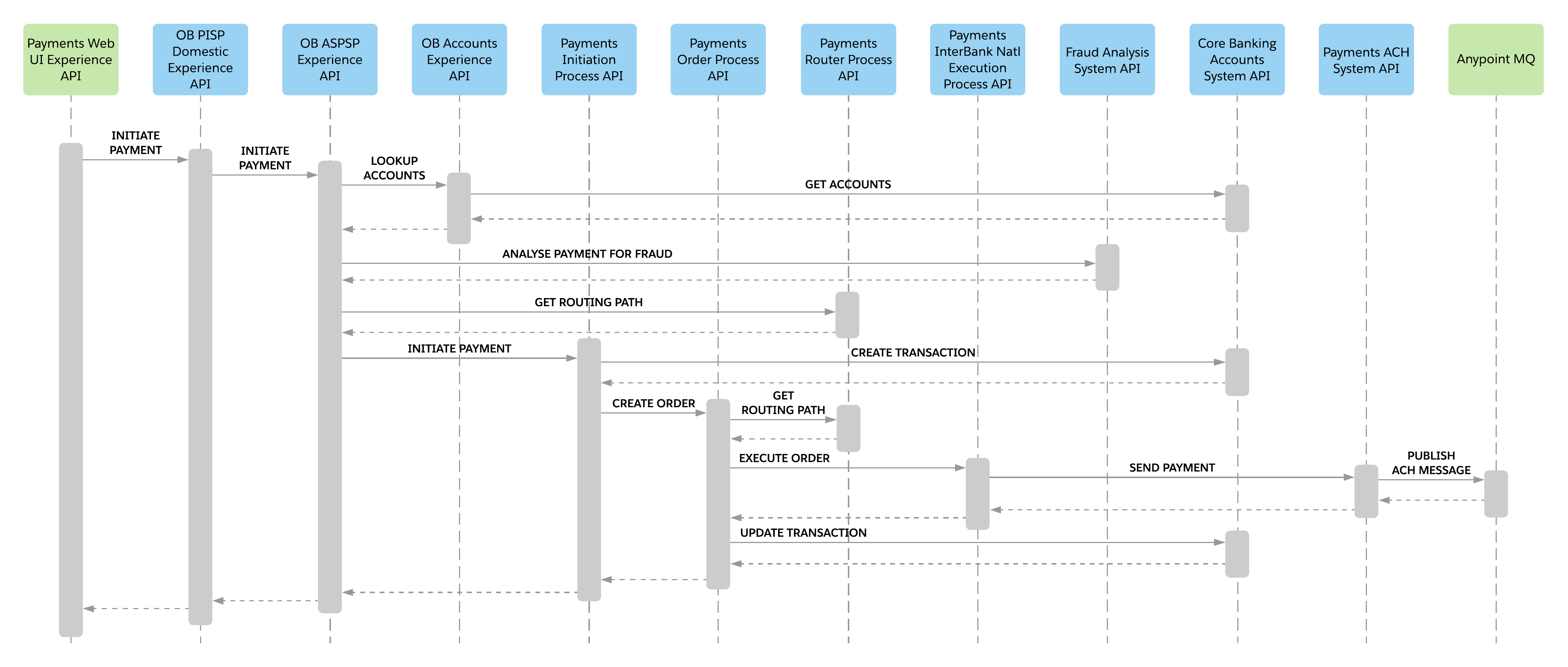 Payments Web UI Experience API

OB PISP Domestic Experience API

OB ASPSP Experience API

OB Accounts Experience API

Payments Initiation Process API

Payments Order Process API

Payments Router Process API

Payments InterBank Natl Execution Process API

Fraud Analysis System API

Core Banking Accounts System API

Payments ACH System API

Anypoint MQ

INITIATE PAYMENT

INITIATE PAYMENT

LOOKUP ACCOUNTS

GET ACCOUNTS

ANALYSE PAYMENT FOR FRAUD

GET ROUTING PATH

INITIATE PAYMENT

CREATE TRANSACTION

CREATE ORDER

GET ROUTING PATH

EXECUTE ORDER

SEND PAYMENT

PUBLISH ACH MESSAGE

UPDATE TRANSACTION